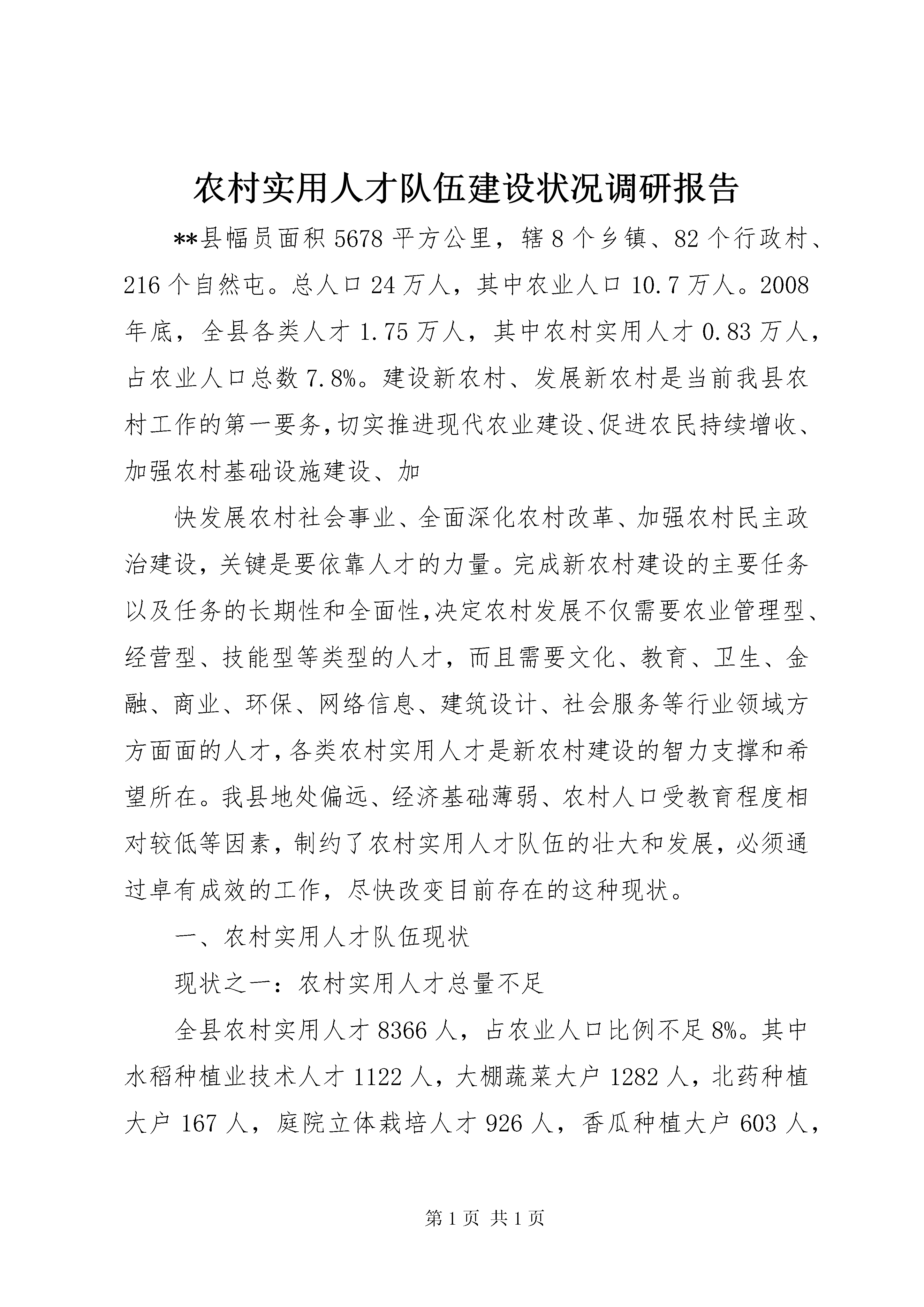 农村实用人才队伍建设状况调研报告

**县幅员面积5678平方公里，辖8个乡镇、82个行政村、216个自然屯。总人口24万人，其中农业人口10.7万人。2008年底，全县各类人才1.75万人，其中农村实用人才0.83万人，占农业人口总数7.8%。建设新农村、发展新农村是当前我县农村工作的第一要务，切实推进现代农业建设、促进农民持续增收、加强农村基础设施建设、加

快发展农村社会事业、全面深化农村改革、加强农村民主政治建设，关键是要依靠人才的力量。完成新农村建设的主要任务以及任务的长期性和全面性，决定农村发展不仅需要农业管理型、经营型、技能型等类型的人才，而且需要文化、教育、卫生、金融、商业、环保、网络信息、建筑设计、社会服务等行业领域方方面面的人才，各类农村实用人才是新农村建设的智力支撑和希望所在。我县地处偏远、经济基础薄弱、农村人口受教育程度相对较低等因素，制约了农村实用人才队伍的壮大和发展，必须通过卓有成效的工作，尽快改变目前存在的这种现状。

一、农村实用人才队伍现状

现状之一：农村实用人才总量不足

全县农村实用人才8366人，占农业人口比例不足8%。其中水稻种植业技术人才1122人，大棚蔬菜大户1282人，北药种植大户167人，庭院立体栽培人才926人，香瓜种植大户603人，

第1页 共1页